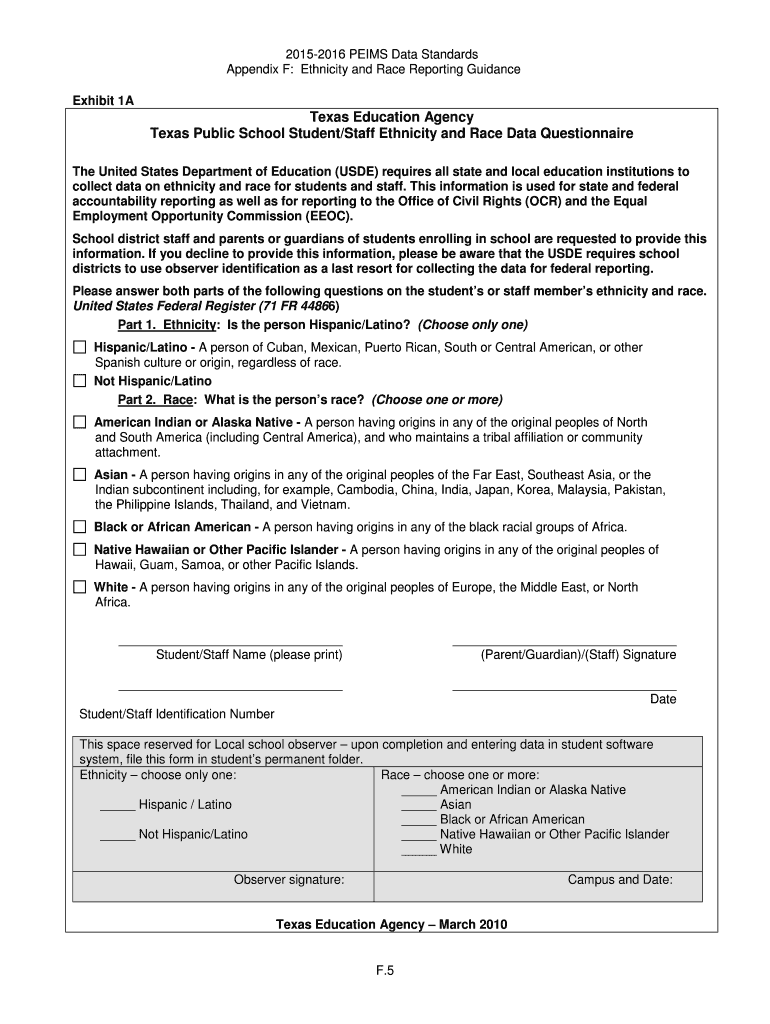 2015-2016 PEIMS Data Standards
Appendix F: Ethnicity and Race Reporting Guidance

Exhibit 1A

Texas Education Agency
Texas Public School Student/Staff Ethnicity and Race Data Questionnaire

The United States Department of Education (USDE) requires all state and local education institutions to collect data on ethnicity and race for students and staff. This information is used for state and federal accountability reporting as well as for reporting to the Office of Civil Rights (OCR) and the Equal Employment Opportunity Commission (EEOC).

School district staff and parents or guardians of students enrolling in school are requested to provide this information. If you decline to provide this information, please be aware that the USDE requires school districts to use observer identification as a last resort for collecting the data for federal reporting.

Please answer both parts of the following questions on the student's or staff member's ethnicity and race. United States Federal Register (71 FR 44866)

Part 1. Ethnicity: Is the person Hispanic/Latino? (Choose only one)

☐ Hispanic/Latino - A person of Cuban, Mexican, Puerto Rican, South or Central American, or other Spanish culture or origin, regardless of race.
☐ Not Hispanic/Latino

Part 2. Race: What is the person's race? (Choose one or more)

☐ American Indian or Alaska Native - A person having origins in any of the original peoples of North and South America (including Central America), and who maintains a tribal affiliation or community attachment.
☐ Asian - A person having origins in any of the original peoples of the Far East, Southeast Asia, or the Indian subcontinent including, for example, Cambodia, China, India, Japan, Korea, Malaysia, Pakistan, the Philippine Islands, Thailand, and Vietnam.
☐ Black or African American - A person having origins in any of the black racial groups of Africa.
☐ Native Hawaiian or Other Pacific Islander - A person having origins in any of the original peoples of Hawaii, Guam, Samoa, or other Pacific Islands.
☐ White - A person having origins in any of the original peoples of Europe, the Middle East, or North Africa.

Student/Staff Name (please print)
(Parent/Guardian)/(Staff) Signature

Date
Student/Staff Identification Number

This space reserved for Local school observer – upon completion and entering data in student software system, file this form in student's permanent folder.
Ethnicity – choose only one:
_____ Hispanic / Latino
_____ Not Hispanic/Latino
Race – choose one or more:
_____ American Indian or Alaska Native
_____ Asian
_____ Black or African American
_____ Native Hawaiian or Other Pacific Islander
_____ White
Observer signature:
Campus and Date:

Texas Education Agency – March 2010

F.5